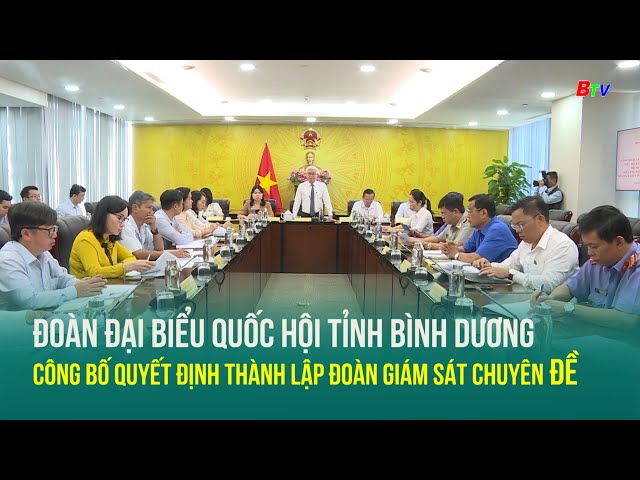 BTV

ĐOÀN ĐẠI BIỂU QUỐC HỘI TỈNH BÌNH DƯƠNG
CÔNG BỐ QUYẾT ĐỊNH THÀNH LẬP ĐOÀN GIÁM SÁT CHUYÊN ĐỀ